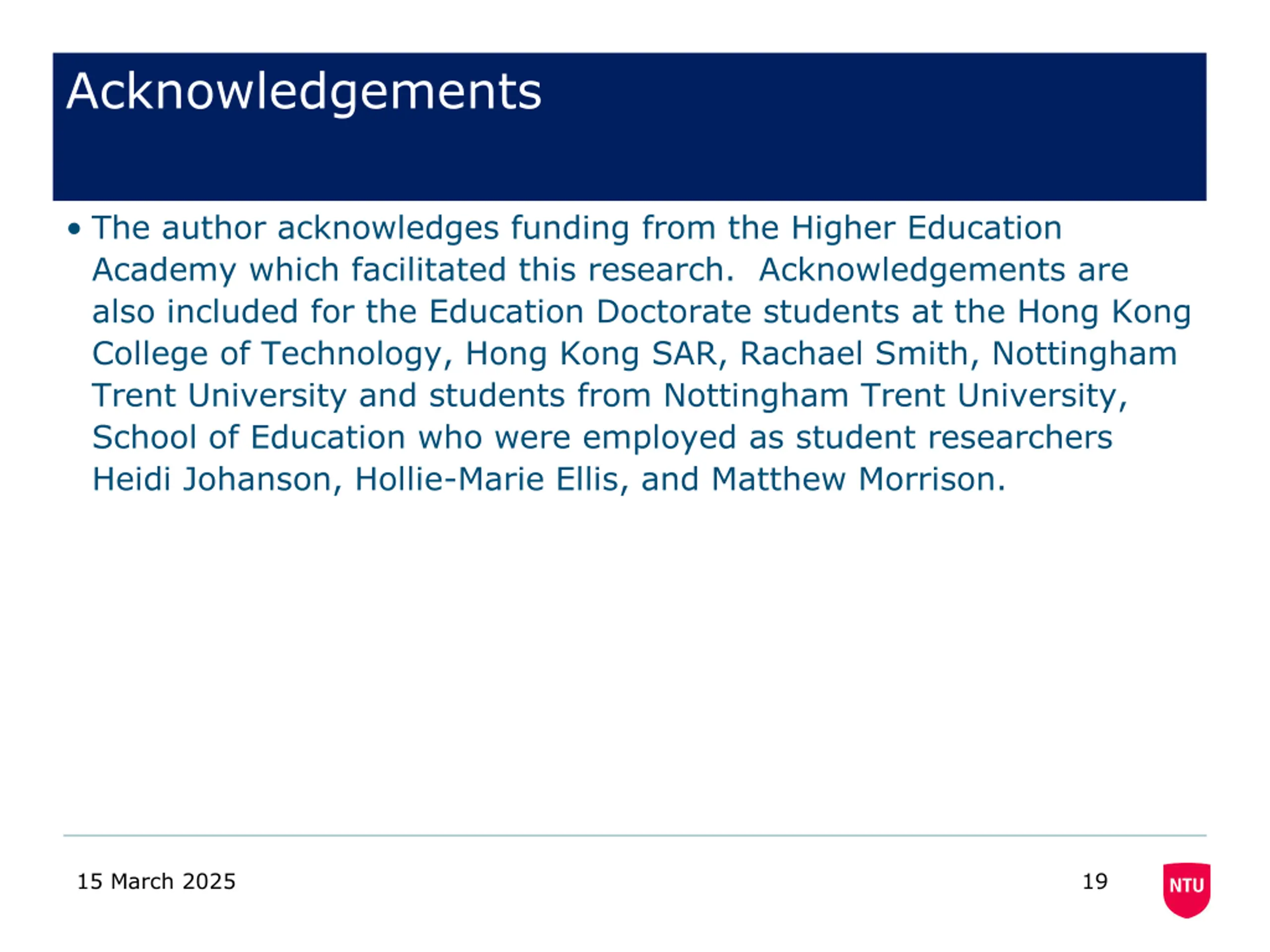 Acknowledgements

• The author acknowledges funding from the Higher Education Academy which facilitated this research. Acknowledgements are also included for the Education Doctorate students at the Hong Kong College of Technology, Hong Kong SAR, Rachael Smith, Nottingham Trent University and students from Nottingham Trent University, School of Education who were employed as student researchers Heidi Johanson, Hollie-Marie Ellis, and Matthew Morrison.

15 March 2025

19

NTU